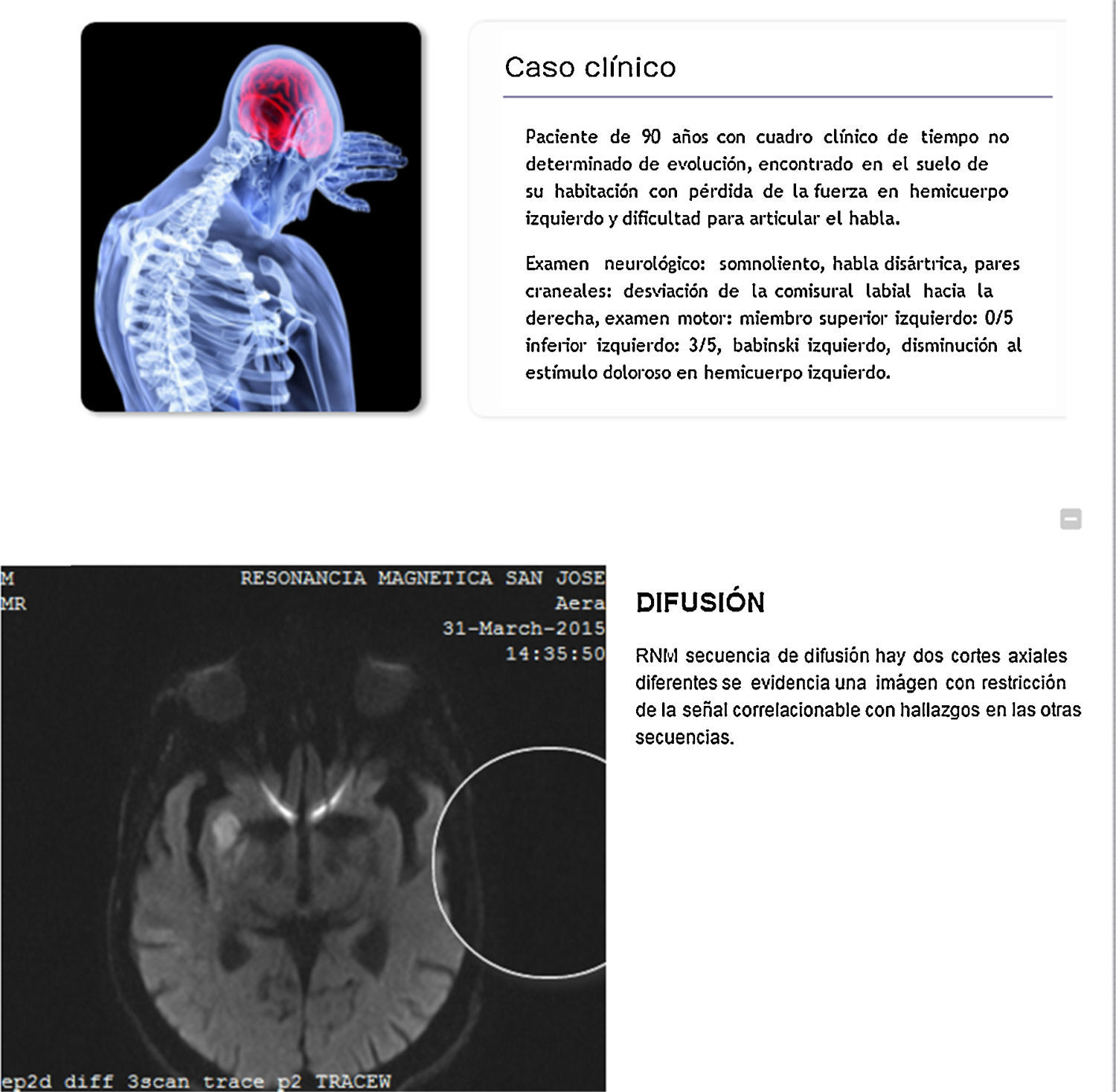 Caso clínico

Paciente de 90 años con cuadro clínico de tiempo no determinado de evolución, encontrado en el suelo de su habitación con pérdida de la fuerza en hemicuerpo izquierdo y dificultad para articular el habla.

Examen neurológico: somnoliento, habla disártrica, pares craneales: desviación de la comisural labial hacia la derecha, examen motor: miembro superior izquierdo: 0/5 inferior izquierdo: 3/5, babinski izquierdo, disminución al estímulo doloroso en hemicuerpo izquierdo.

M
MR
RESONANCIA MAGNETICA SAN JOSE
Aera
31-March-2015
14:35:50

ep2d diff 3scan trace p2 TRACEW

DIFUSIÓN

RNM secuencia de difusión hay dos cortes axiales diferentes se evidencia una imágen con restricción de la señal correlacionable con hallazgos en las otras secuencias.